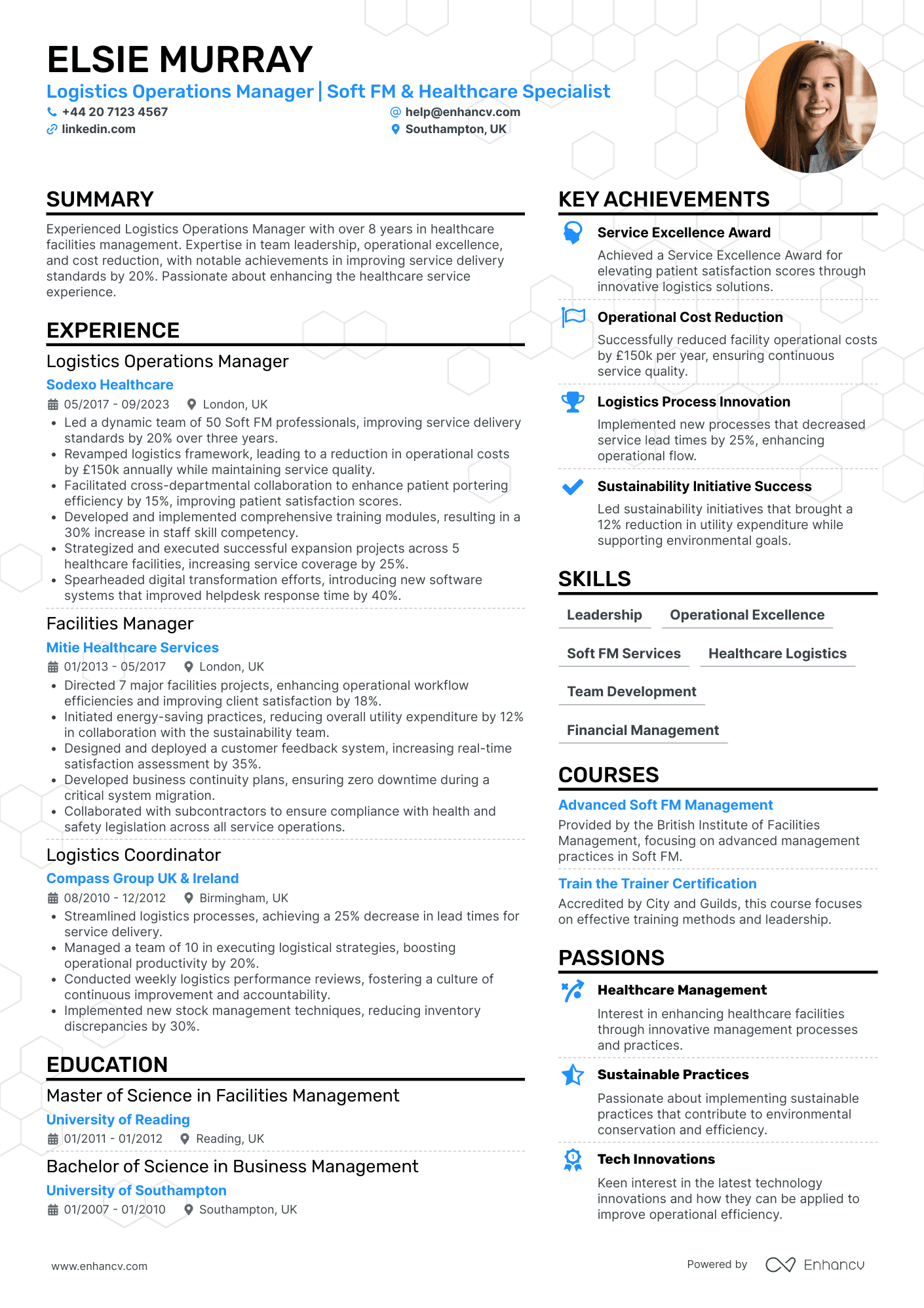 ELSIE MURRAY
Logistics Operations Manager | Soft FM & Healthcare Specialist
+44 20 7123 4567
help@enhancv.com
linkedin.com
Southampton, UK

SUMMARY
Experienced Logistics Operations Manager with over 8 years in healthcare facilities management. Expertise in team leadership, operational excellence, and cost reduction, with notable achievements in improving service delivery standards by 20%. Passionate about enhancing the healthcare service experience.

EXPERIENCE
Logistics Operations Manager
Sodexo Healthcare
05/2017 - 09/2023
London, UK
• Led a dynamic team of 50 Soft FM professionals, improving service delivery standards by 20% over three years.
• Revamped logistics framework, leading to a reduction in operational costs by £150k annually while maintaining service quality.
• Facilitated cross-departmental collaboration to enhance patient portering efficiency by 15%, improving patient satisfaction scores.
• Developed and implemented comprehensive training modules, resulting in a 30% increase in staff skill competency.
• Strategized and executed successful expansion projects across 5 healthcare facilities, increasing service coverage by 25%.
• Spearheaded digital transformation efforts, introducing new software systems that improved helpdesk response time by 40%.

Facilities Manager
Mitie Healthcare Services
01/2013 - 05/2017
London, UK
• Directed 7 major facilities projects, enhancing operational workflow efficiencies and improving client satisfaction by 18%.
• Initiated energy-saving practices, reducing overall utility expenditure by 12% in collaboration with the sustainability team.
• Designed and deployed a customer feedback system, increasing real-time satisfaction assessment by 35%.
• Developed business continuity plans, ensuring zero downtime during a critical system migration.
• Collaborated with subcontractors to ensure compliance with health and safety legislation across all service operations.

Logistics Coordinator
Compass Group UK & Ireland
08/2010 - 12/2012
Birmingham, UK
• Streamlined logistics processes, achieving a 25% decrease in lead times for service delivery.
• Managed a team of 10 in executing logistical strategies, boosting operational productivity by 20%.
• Conducted weekly logistics performance reviews, fostering a culture of continuous improvement and accountability.
• Implemented new stock management techniques, reducing inventory discrepancies by 30%.

EDUCATION
Master of Science in Facilities Management
University of Reading
01/2011 - 01/2012
Reading, UK

Bachelor of Science in Business Management
University of Southampton
01/2007 - 01/2010
Southampton, UK

KEY ACHIEVEMENTS
Service Excellence Award
Achieved a Service Excellence Award for elevating patient satisfaction scores through innovative logistics solutions.

Operational Cost Reduction
Successfully reduced facility operational costs by £150k per year, ensuring continuous service quality.

Logistics Process Innovation
Implemented new processes that decreased service lead times by 25%, enhancing operational flow.

Sustainability Initiative Success
Led sustainability initiatives that brought a 12% reduction in utility expenditure while supporting environmental goals.

SKILLS
Leadership
Operational Excellence
Soft FM Services
Healthcare Logistics
Team Development
Financial Management

COURSES
Advanced Soft FM Management
Provided by the British Institute of Facilities Management, focusing on advanced management practices in Soft FM.

Train the Trainer Certification
Accredited by City and Guilds, this course focuses on effective training methods and leadership.

PASSIONS
Healthcare Management
Interest in enhancing healthcare facilities through innovative management processes and practices.

Sustainable Practices
Passionate about implementing sustainable practices that contribute to environmental conservation and efficiency.

Tech Innovations
Keen interest in the latest technology innovations and how they can be applied to improve operational efficiency.

www.enhancv.com
Powered by Enhancv